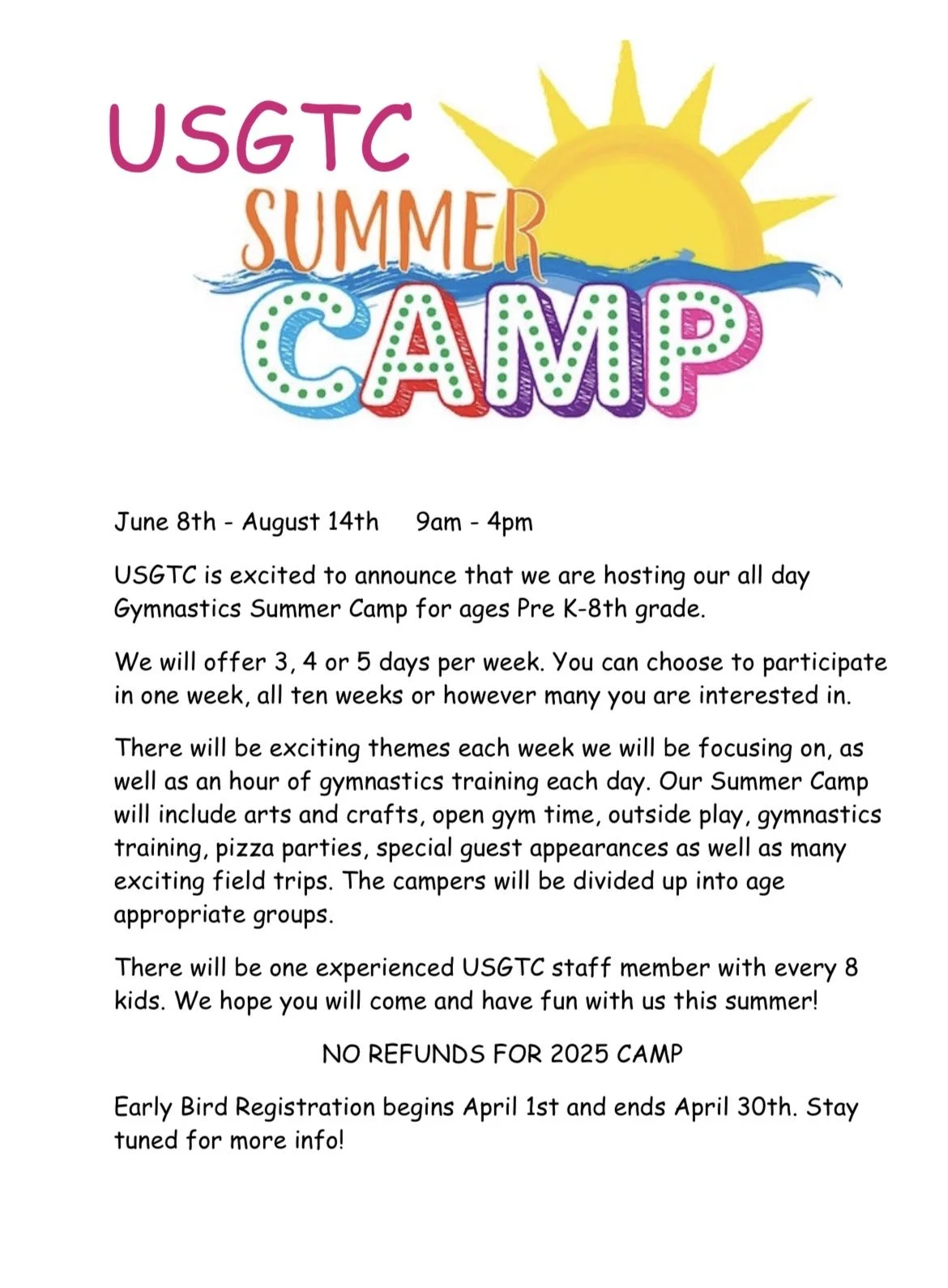 USGTC
SUMMER
CAMP

June 8th - August 14th 9am - 4pm

USGTC is excited to announce that we are hosting our all day Gymnastics Summer Camp for ages Pre K-8th grade.

We will offer 3, 4 or 5 days per week. You can choose to participate in one week, all ten weeks or however many you are interested in.

There will be exciting themes each week we will be focusing on, as well as an hour of gymnastics training each day. Our Summer Camp will include arts and crafts, open gym time, outside play, gymnastics training, pizza parties, special guest appearances as well as many exciting field trips. The campers will be divided up into age appropriate groups.

There will be one experienced USGTC staff member with every 8 kids. We hope you will come and have fun with us this summer!

NO REFUNDS FOR 2025 CAMP

Early Bird Registration begins April 1st and ends April 30th. Stay tuned for more info!